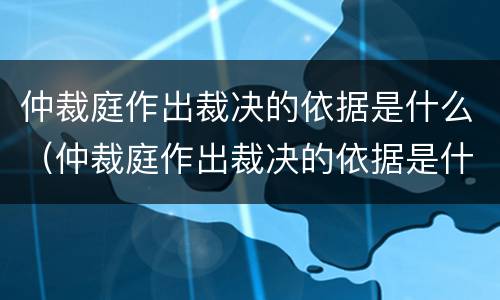 仲裁庭作出裁决的依据是什么（仲裁庭作出裁决的依据是什